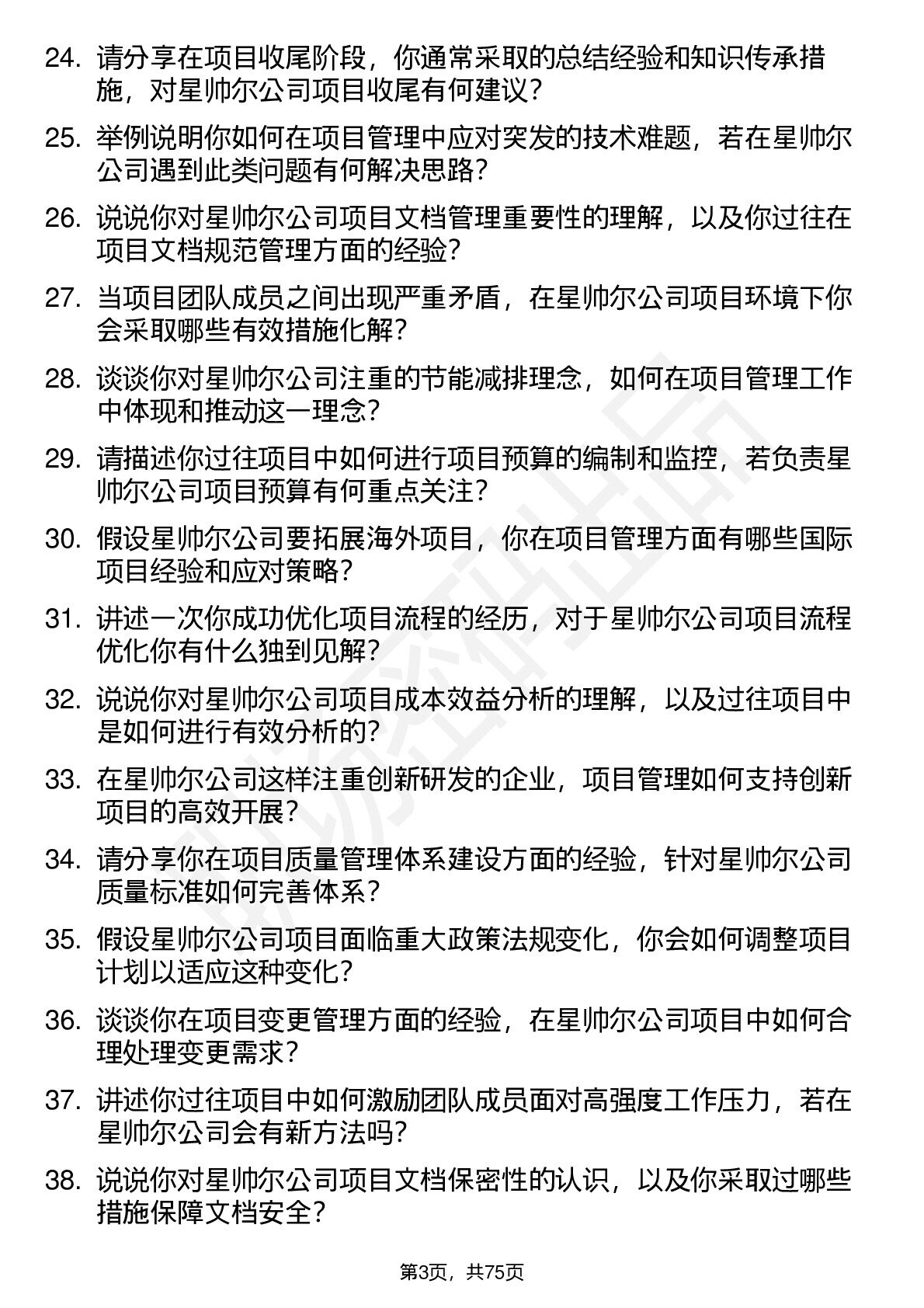 24. 请分享在项目收尾阶段，你通常采取的总结经验和知识传承措施，对星帅尔公司项目收尾有何建议？

25. 举例说明你如何在项目管理中应对突发的技术难题，若在星帅尔公司遇到此类问题有何解决思路？

26. 说说你对星帅尔公司项目文档管理重要性的理解，以及你过往在项目文档规范管理方面的经验？

27. 当项目团队成员之间出现严重矛盾，在星帅尔公司项目环境下你会采取哪些有效措施化解？

28. 谈谈你对星帅尔公司注重的节能减排理念，如何在项目管理工作中体现和推动这一理念？

29. 请描述你过往项目中如何进行项目预算的编制和监控，若负责星帅尔公司项目预算有何重点关注？

30. 假设星帅尔公司要拓展海外项目，你在项目管理方面有哪些国际项目经验和应对策略？

31. 讲述一次你成功优化项目流程的经历，对于星帅尔公司项目流程优化你有什么独到见解？

32. 说说你对星帅尔公司项目成本效益分析的理解，以及过往项目中是如何进行有效分析的？

33. 在星帅尔公司这样注重创新研发的企业，项目管理如何支持创新项目的高效开展？

34. 请分享你在项目质量管理体系建设方面的经验，针对星帅尔公司质量标准如何完善体系？

35. 假设星帅尔公司项目面临重大政策法规变化，你会如何调整项目计划以适应这种变化？

36. 谈谈你在项目变更管理方面的经验，在星帅尔公司项目中如何合理处理变更需求？

37. 讲述你过往项目中如何激励团队成员面对高强度工作压力，若在星帅尔公司会有新方法吗？

38. 说说你对星帅尔公司项目文档保密性的认识，以及你采取过哪些措施保障文档安全？

第3页，共75页